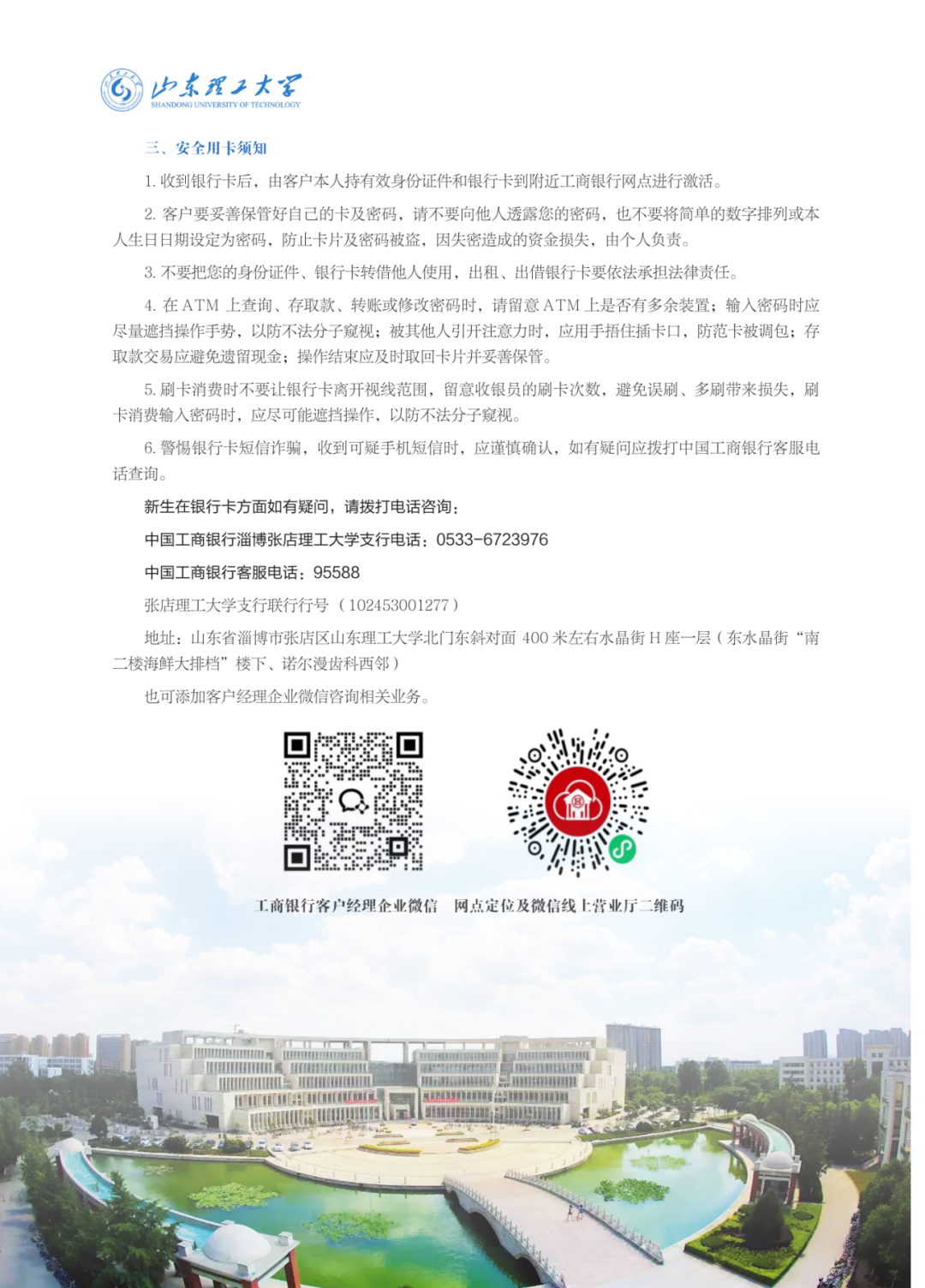 山东理工大学
SHANDONG UNIVERSITY OF TECHNOLOGY

三、安全用卡须知

1. 收到银行卡后，由客户本人持有效身份证件和银行卡到附近工商银行网点进行激活。

2. 客户要妥善保管好自己的卡及密码，请不要向他人透露您的密码，也不要将简单的数字排列或本人生日日期设定为密码，防止卡片及密码被盗，因失密造成的资金损失，由个人负责。

3. 不要把您的身份证件、银行卡转借他人使用，出租、出借银行卡要依法承担法律责任。

4. 在 ATM 上查询、存取款、转账或修改密码时，请留意 ATM 上是否有多余装置；输入密码时应尽量遮挡操作手势，以防不法分子窥视；被其他人引开注意力时，应用手捂住插卡口，防范卡被调包；存取款交易应避免遗留现金；操作结束应及时取回卡片并妥善保管。

5. 刷卡消费时不要让银行卡离开视线范围，留意收银员的刷卡次数，避免误刷、多刷带来损失，刷卡消费输入密码时，应尽可能遮挡操作，以防不法分子窥视。

6. 警惕银行卡短信诈骗，收到可疑手机短信时，应谨慎确认，如有疑问应拨打中国工商银行客服电话查询。

新生在银行卡方面如有疑问，请拨打电话咨询：

中国工商银行淄博张店理工大学支行电话：0533-6723976

中国工商银行客服电话：95588

张店理工大学支行联行行号（102453001277）

地址：山东省淄博市张店区山东理工大学北门东斜对面 400 米左右水晶街 H 座一层（东水晶街“南二楼海鲜大排档”楼下、诺尔漫齿科西邻）

也可添加客户经理企业微信咨询相关业务。

工商银行客户经理企业微信　网点定位及微信线上营业厅二维码